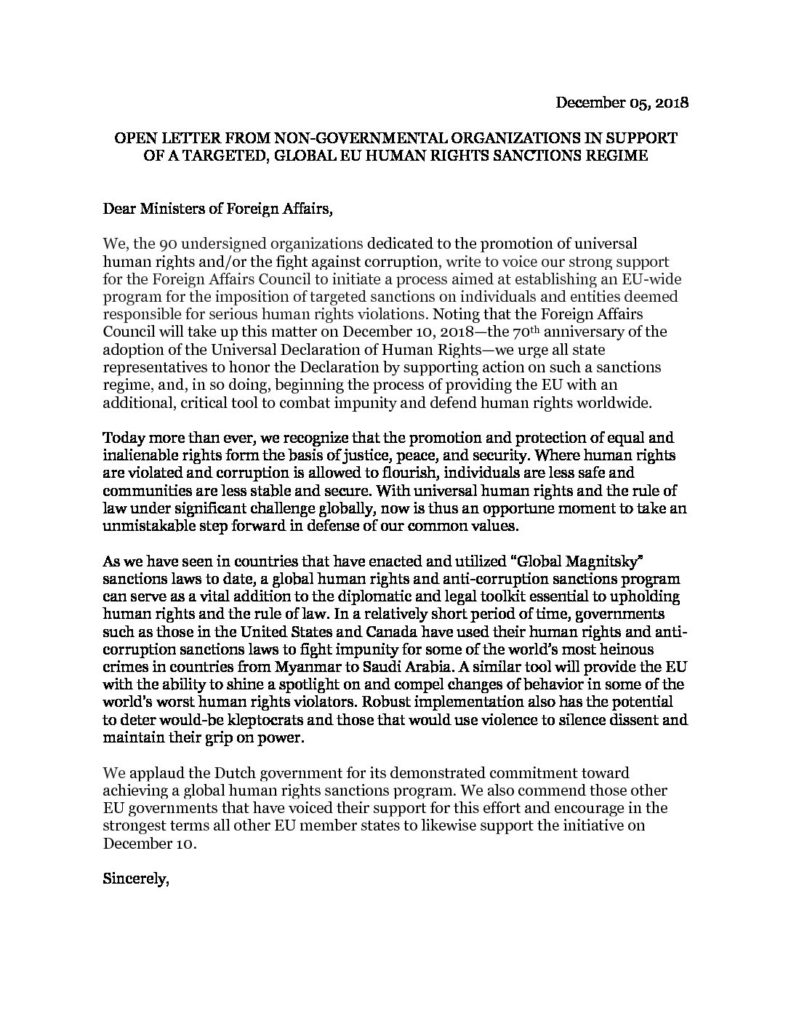 December 05, 2018

OPEN LETTER FROM NON-GOVERNMENTAL ORGANIZATIONS IN SUPPORT OF A TARGETED, GLOBAL EU HUMAN RIGHTS SANCTIONS REGIME

Dear Ministers of Foreign Affairs,

We, the 90 undersigned organizations dedicated to the promotion of universal human rights and/or the fight against corruption, write to voice our strong support for the Foreign Affairs Council to initiate a process aimed at establishing an EU-wide program for the imposition of targeted sanctions on individuals and entities deemed responsible for serious human rights violations. Noting that the Foreign Affairs Council will take up this matter on December 10, 2018—the 70$^{th}$ anniversary of the adoption of the Universal Declaration of Human Rights—we urge all state representatives to honor the Declaration by supporting action on such a sanctions regime, and, in so doing, beginning the process of providing the EU with an additional, critical tool to combat impunity and defend human rights worldwide.

Today more than ever, we recognize that the promotion and protection of equal and inalienable rights form the basis of justice, peace, and security. Where human rights are violated and corruption is allowed to flourish, individuals are less safe and communities are less stable and secure. With universal human rights and the rule of law under significant challenge globally, now is thus an opportune moment to take an unmistakable step forward in defense of our common values.

As we have seen in countries that have enacted and utilized "Global Magnitsky" sanctions laws to date, a global human rights and anti-corruption sanctions program can serve as a vital addition to the diplomatic and legal toolkit essential to upholding human rights and the rule of law. In a relatively short period of time, governments such as those in the United States and Canada have used their human rights and anti-corruption sanctions laws to fight impunity for some of the world's most heinous crimes in countries from Myanmar to Saudi Arabia. A similar tool will provide the EU with the ability to shine a spotlight on and compel changes of behavior in some of the world's worst human rights violators. Robust implementation also has the potential to deter would-be kleptocrats and those that would use violence to silence dissent and maintain their grip on power.

We applaud the Dutch government for its demonstrated commitment toward achieving a global human rights sanctions program. We also commend those other EU governments that have voiced their support for this effort and encourage in the strongest terms all other EU member states to likewise support the initiative on December 10.

Sincerely,